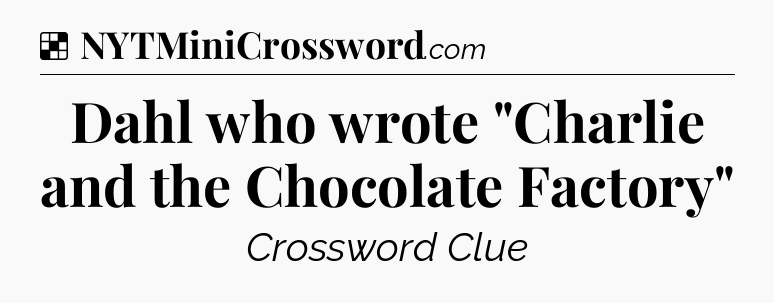 NYTMiniCrossword.com

Dahl who wrote "Charlie and the Chocolate Factory"

Crossword Clue